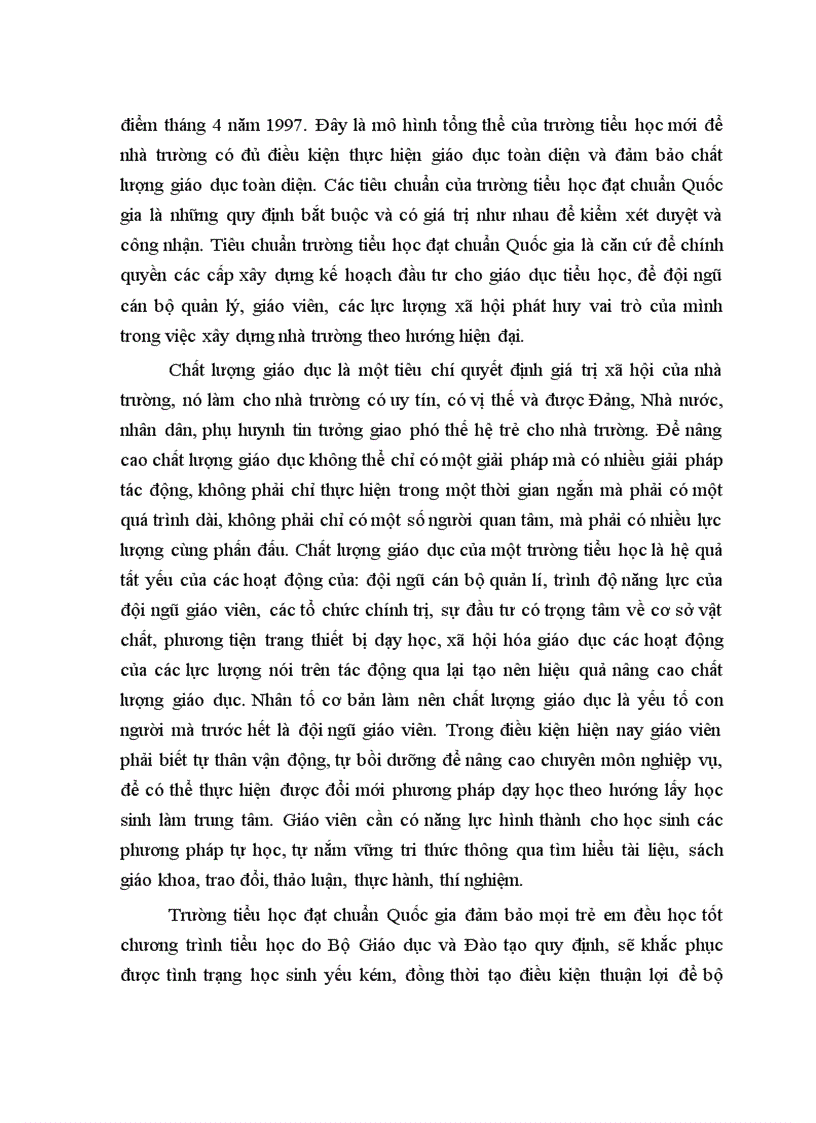 điểm tháng 4 năm 1997. Đây là mô hình tổng thể của trường tiểu học mới để nhà trường có đủ điều kiện thực hiện giáo dục toàn diện và đảm bảo chất lượng giáo dục toàn diện. Các tiêu chuẩn của trường tiểu học đạt chuẩn Quốc gia là những quy định bắt buộc và có giá trị như nhau để kiểm xét duyệt và công nhận. Tiêu chuẩn trường tiểu học đạt chuẩn Quốc gia là căn cứ để chính quyền các cấp xây dựng kế hoạch đầu tư cho giáo dục tiểu học, để đội ngũ cán bộ quản lý, giáo viên, các lực lượng xã hội phát huy vai trò của mình trong việc xây dựng nhà trường theo hướng hiện đại.

Chất lượng giáo dục là một tiêu chí quyết định giá trị xã hội của nhà trường, nó làm cho nhà trường có uy tín, có vị thế và được Đảng, Nhà nước, nhân dân, phụ huynh tin tưởng giao phó thế hệ trẻ cho nhà trường. Để nâng cao chất lượng giáo dục không thể chỉ có một giải pháp mà có nhiều giải pháp tác động, không phải chỉ thực hiện trong một thời gian ngắn mà phải có một quá trình dài, không phải chỉ có một số người quan tâm, mà phải có nhiều lực lượng cùng phấn đấu. Chất lượng giáo dục của một trường tiểu học là hệ quả tất yếu của các hoạt động của: đội ngũ cán bộ quản lí, trình độ năng lực của đội ngũ giáo viên, các tổ chức chính trị, sự đầu tư có trọng tâm về cơ sở vật chất, phương tiện trang thiết bị dạy học, xã hội hóa giáo dục các hoạt động của các lực lượng nói trên tác động qua lại tạo nên hiệu quả nâng cao chất lượng giáo dục. Nhân tố cơ bản làm nên chất lượng giáo dục là yếu tố con người mà trước hết là đội ngũ giáo viên. Trong điều kiện hiện nay giáo viên phải biết tự thân vận động, tự bồi dưỡng để nâng cao chuyên môn nghiệp vụ, để có thể thực hiện được đổi mới phương pháp dạy học theo hướng lấy học sinh làm trung tâm. Giáo viên cần có năng lực hình thành cho học sinh các phương pháp tự học, tự nắm vững tri thức thông qua tìm hiểu tài liệu, sách giáo khoa, trao đổi, thảo luận, thực hành, thí nghiệm.

Trường tiểu học đạt chuẩn Quốc gia đảm bảo mọi trẻ em đều học tốt chương trình tiểu học do Bộ Giáo dục và Đào tạo quy định, sẽ khắc phục được tình trạng học sinh yếu kém, đồng thời tạo điều kiện thuận lợi để bộ